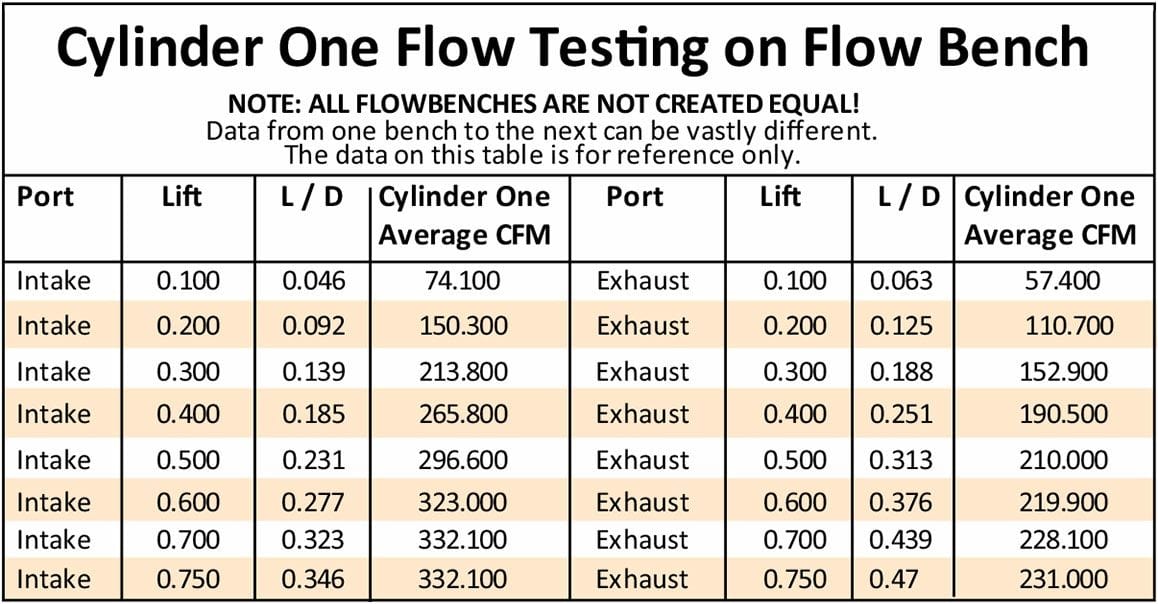 Cylinder One Flow Testing on Flow Bench

NOTE: ALL FLOWBENCHES ARE NOT CREATED EQUAL!
Data from one bench to the next can be vastly different.
The data on this table is for reference only.

| Port | Lift | L / D | Cylinder One Average CFM | Port | Lift | L / D | Cylinder One Average CFM |
|---|---|---|---|---|---|---|---|
| Intake | 0.100 | 0.046 | 74.100 | Exhaust | 0.100 | 0.063 | 57.400 |
| Intake | 0.200 | 0.092 | 150.300 | Exhaust | 0.200 | 0.125 | 110.700 |
| Intake | 0.300 | 0.139 | 213.800 | Exhaust | 0.300 | 0.188 | 152.900 |
| Intake | 0.400 | 0.185 | 265.800 | Exhaust | 0.400 | 0.251 | 190.500 |
| Intake | 0.500 | 0.231 | 296.600 | Exhaust | 0.500 | 0.313 | 210.000 |
| Intake | 0.600 | 0.277 | 323.000 | Exhaust | 0.600 | 0.376 | 219.900 |
| Intake | 0.700 | 0.323 | 332.100 | Exhaust | 0.700 | 0.439 | 228.100 |
| Intake | 0.750 | 0.346 | 332.100 | Exhaust | 0.750 | 0.47 | 231.000 |